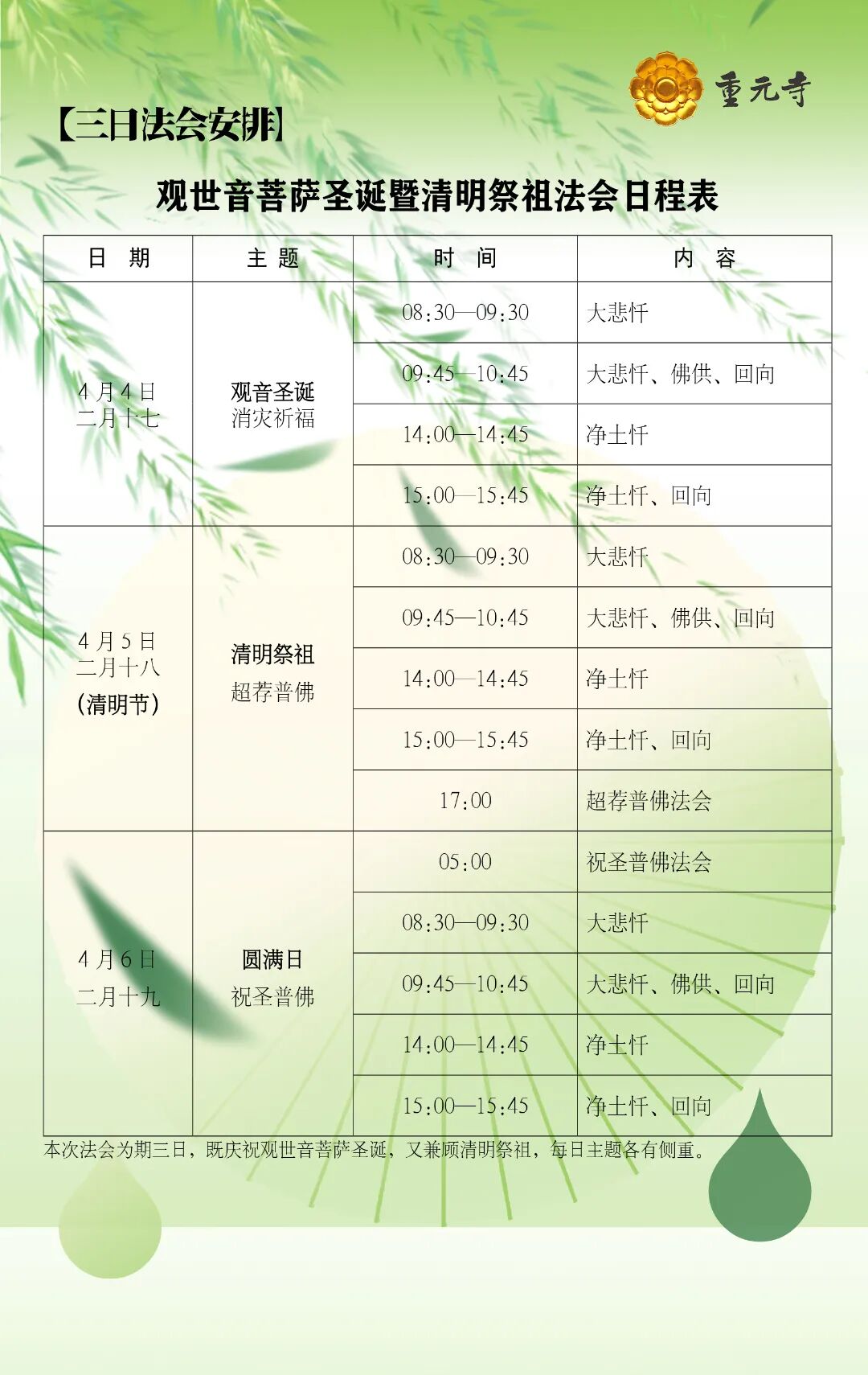 重元寺

【三日法会安排】

观世音菩萨圣诞暨清明祭祖法会日程表

| 日 期 | 主 题 | 时 间 | 内 容 |
|---|---|---|---|
| 4月4日 二月十七 | 观音圣诞 消灾祈福 | 08:30—09:30 | 大悲忏 |
| | | 09:45—10:45 | 大悲忏、佛供、回向 |
| | | 14:00—14:45 | 净土忏 |
| | | 15:00—15:45 | 净土忏、回向 |
| 4月5日 二月十八 (清明节) | 清明祭祖 超荐普佛 | 08:30—09:30 | 大悲忏 |
| | | 09:45—10:45 | 大悲忏、佛供、回向 |
| | | 14:00—14:45 | 净土忏 |
| | | 15:00—15:45 | 净土忏、回向 |
| | | 17:00 | 超荐普佛法会 |
| 4月6日 二月十九 | 圆满日 祝圣普佛 | 05:00 | 祝圣普佛法会 |
| | | 08:30—09:30 | 大悲忏 |
| | | 09:45—10:45 | 大悲忏、佛供、回向 |
| | | 14:00—14:45 | 净土忏 |
| | | 15:00—15:45 | 净土忏、回向 |

本次法会为期三日，既庆祝观世音菩萨圣诞，又兼顾清明祭祖，每日主题各有侧重。